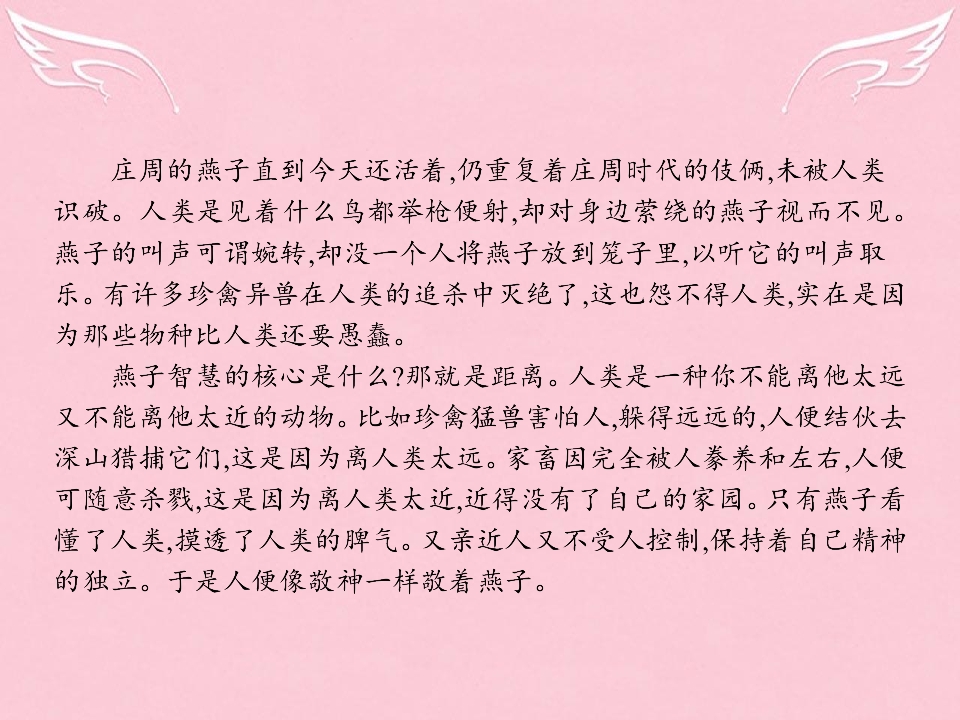 庄周的燕子直到今天还活着,仍重复着庄周时代的伎俩,未被人类识破。人类是见着什么鸟都举枪便射,却对身边萦绕的燕子视而不见。燕子的叫声可谓婉转,却没一个人将燕子放到笼子里,以听它的叫声取乐。有许多珍禽异兽在人类的追杀中灭绝了,这也怨不得人类,实在是因为那些物种比人类还要愚蠢。

燕子智慧的核心是什么?那就是距离。人类是一种你不能离他太远又不能离他太近的动物。比如珍禽猛兽害怕人,躲得远远的,人便结伙去深山猎捕它们,这是因为离人类太远。家畜因完全被人豢养和左右,人便可随意杀戮,这是因为离人类太近,近得没有了自己的家园。只有燕子看懂了人类,摸透了人类的脾气。又亲近人又不受人控制,保持着自己精神的独立。于是人便像敬神一样敬着燕子。